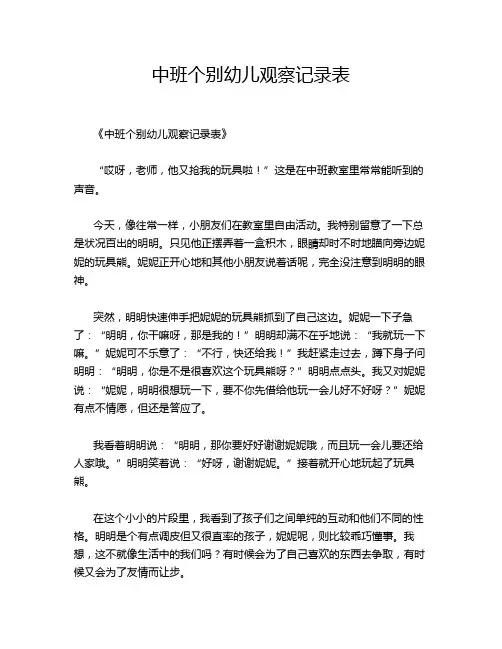 中班个别幼儿观察记录表

《中班个别幼儿观察记录表》

“哎呀，老师，他又抢我的玩具啦！”这是在中班教室里常常能听到的声音。

今天，像往常一样，小朋友们在教室里自由活动。我特别留意了一下总是状况百出的明明。只见他正摆弄着一盒积木，眼睛却时不时地瞄向旁边妮妮的玩具熊。妮妮正开心地和其他小朋友说着话呢，完全没注意到明明的眼神。

突然，明明快速伸手把妮妮的玩具熊抓到了自己这边。妮妮一下子急了：“明明，你干嘛呀，那是我的！”明明却满不在乎地说：“我就玩一下嘛。”妮妮可不乐意了：“不行，快还给我！”我赶紧走过去，蹲下身子问明明：“明明，你是不是很喜欢这个玩具熊呀？”明明点点头。我又对妮妮说：“妮妮，明明很想玩一下，要不你先借给他玩一会儿好不好呀？”妮妮有点不情愿，但还是答应了。

我看着明明说：“明明，那你要好好谢谢妮妮哦，而且玩一会儿要还给人家哦。”明明笑着说：“好呀，谢谢妮妮。”接着就开心地玩起了玩具熊。

在这个小小的片段里，我看到了孩子们之间单纯的互动和他们不同的性格。明明是个有点调皮但又很直率的孩子，妮妮呢，则比较乖巧懂事。我想，这不就像生活中的我们吗？有时候会为了自己喜欢的东西去争取，有时候又会为了友情而让步。